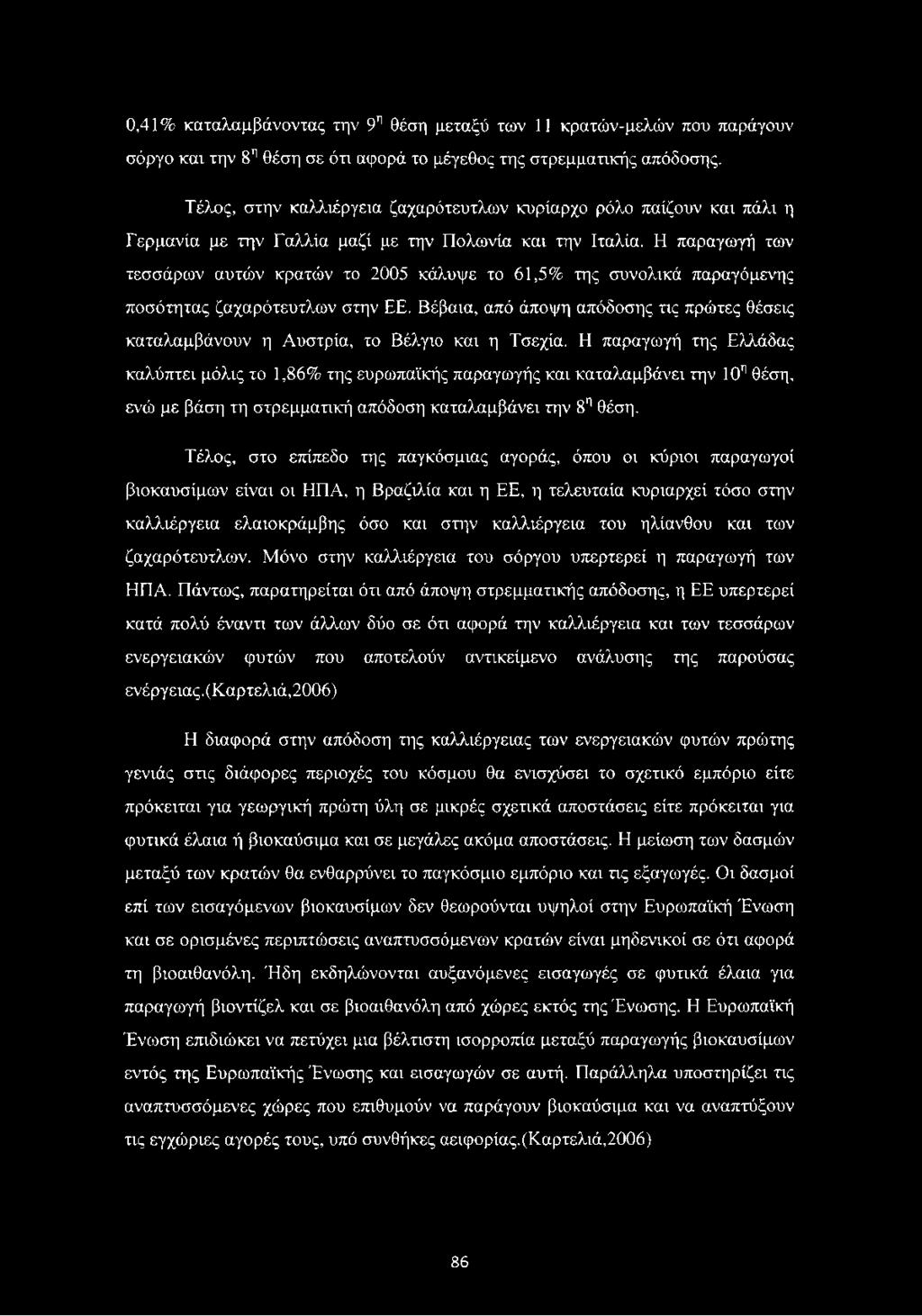 0,41% καταλαμβάνοντας την 9η θέση μεταξύ των 11 κρατών-μελών που παράγουν σόργο και την 8η θέση σε ότι αφορά το μέγεθος της στρεμματικής απόδοσης.

Τέλος, στην καλλιέργεια ζαχαρότευτλων κυρίαρχο ρόλο παίζουν και πάλι η Γερμανία με την Γαλλία μαζί με την Πολωνία και την Ιταλία. Η παραγωγή των τεσσάρων αυτών κρατών το 2005 κάλυψε το 61,5% της συνολικά παραγόμενης ποσότητας ζαχαρότευτλων στην ΕΕ. Βέβαια, από άποψη απόδοσης τις πρώτες θέσεις καταλαμβάνουν η Αυστρία, το Βέλγιο και η Τσεχία. Η παραγωγή της Ελλάδας καλύπτει μόλις το 1,86% της ευρωπαϊκής παραγωγής και καταλαμβάνει την 10η θέση, ενώ με βάση τη στρεμματική απόδοση καταλαμβάνει την 8η θέση.

Τέλος, στο επίπεδο της παγκόσμιας αγοράς, όπου οι κύριοι παραγωγοί βιοκαυσίμων είναι οι ΗΠΑ, η Βραζιλία και η ΕΕ, η τελευταία κυριαρχεί τόσο στην καλλιέργεια ελαιοκράμβης όσο και στην καλλιέργεια του ηλίανθου και των ζαχαρότευτλων. Μόνο στην καλλιέργεια του σόργου υπερτερεί η παραγωγή των ΗΠΑ. Πάντως, παρατηρείται ότι από άποψη στρεμματικής απόδοσης, η ΕΕ υπερτερεί κατά πολύ έναντι των άλλων δύο σε ότι αφορά την καλλιέργεια και των τεσσάρων ενεργειακών φυτών που αποτελούν αντικείμενο ανάλυσης της παρούσας ενέργειας.(Καρτελιά,2006)

Η διαφορά στην απόδοση της καλλιέργειας των ενεργειακών φυτών πρώτης γενιάς στις διάφορες περιοχές του κόσμου θα ενισχύσει το σχετικό εμπόριο είτε πρόκειται για γεωργική πρώτη ύλη σε μικρές σχετικά αποστάσεις είτε πρόκειται για φυτικά έλαια ή βιοκαύσιμα και σε μεγάλες ακόμα αποστάσεις. Η μείωση των δασμών μεταξύ των κρατών θα ενθαρρύνει το παγκόσμιο εμπόριο και τις εξαγωγές. Οι δασμοί επί των εισαγόμενων βιοκαυσίμων δεν θεωρούνται υψηλοί στην Ευρωπαϊκή Ένωση και σε ορισμένες περιπτώσεις αναπτυσσόμενων κρατών είναι μηδενικοί σε ότι αφορά τη βιοαιθανόλη. Ήδη εκδηλώνονται αυξανόμενες εισαγωγές σε φυτικά έλαια για παραγωγή βιοντίζελ και σε βιοαιθανόλη από χώρες εκτός της Ένωσης. Η Ευρωπαϊκή Ένωση επιδιώκει να πετύχει μια βέλτιστη ισορροπία μεταξύ παραγωγής βιοκαυσίμων εντός της Ευρωπαϊκής Ένωσης και εισαγωγών σε αυτή. Παράλληλα υποστηρίζει τις αναπτυσσόμενες χώρες που επιθυμούν να παράγουν βιοκαύσιμα και να αναπτύξουν τις εγχώριες αγορές τους, υπό συνθήκες αειφορίας.(Καρτελιά,2006)

86